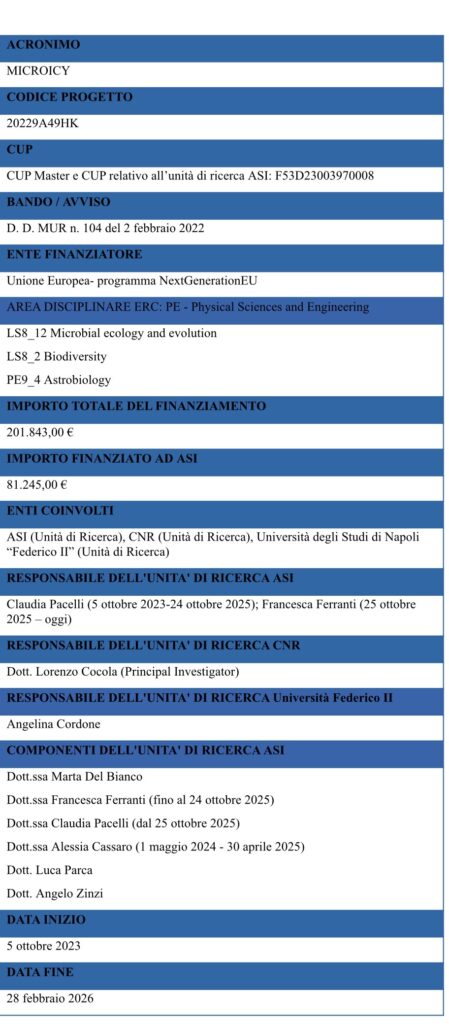 ACRONIMO

MICROICY

CODICE PROGETTO

20229A49HK

CUP

CUP Master e CUP relativo all'unità di ricerca ASI: F53D23003970008

BANDO / AVVISO

D. D. MUR n. 104 del 2 febbraio 2022

ENTE FINANZIATORE

Unione Europea- programma NextGenerationEU

AREA DISCIPLINARE ERC: PE - Physical Sciences and Engineering

LS8_12 Microbial ecology and evolution

LS8_2 Biodiversity

PE9_4 Astrobiology

IMPORTO TOTALE DEL FINANZIAMENTO

201.843,00 €

IMPORTO FINANZIATO AD ASI

81.245,00 €

ENTI COINVOLTI

ASI (Unità di Ricerca), CNR (Unità di Ricerca), Università degli Studi di Napoli "Federico II" (Unità di Ricerca)

RESPONSABILE DELL'UNITA' DI RICERCA ASI

Claudia Pacelli (5 ottobre 2023-24 ottobre 2025); Francesca Ferranti (25 ottobre 2025 – oggi)

RESPONSABILE DELL'UNITA' DI RICERCA CNR

Dott. Lorenzo Cocola (Principal Investigator)

RESPONSABILE DELL'UNITA' DI RICERCA Università Federico II

Angelina Cordone

COMPONENTI DELL'UNITA' DI RICERCA ASI

Dott.ssa Marta Del Bianco

Dott.ssa Francesca Ferranti (fino al 24 ottobre 2025)

Dott.ssa Claudia Pacelli (dal 25 ottobre 2025)

Dott.ssa Alessia Cassaro (1 maggio 2024 - 30 aprile 2025)

Dott. Luca Parca

Dott. Angelo Zinzi

DATA INIZIO

5 ottobre 2023

DATA FINE

28 febbraio 2026